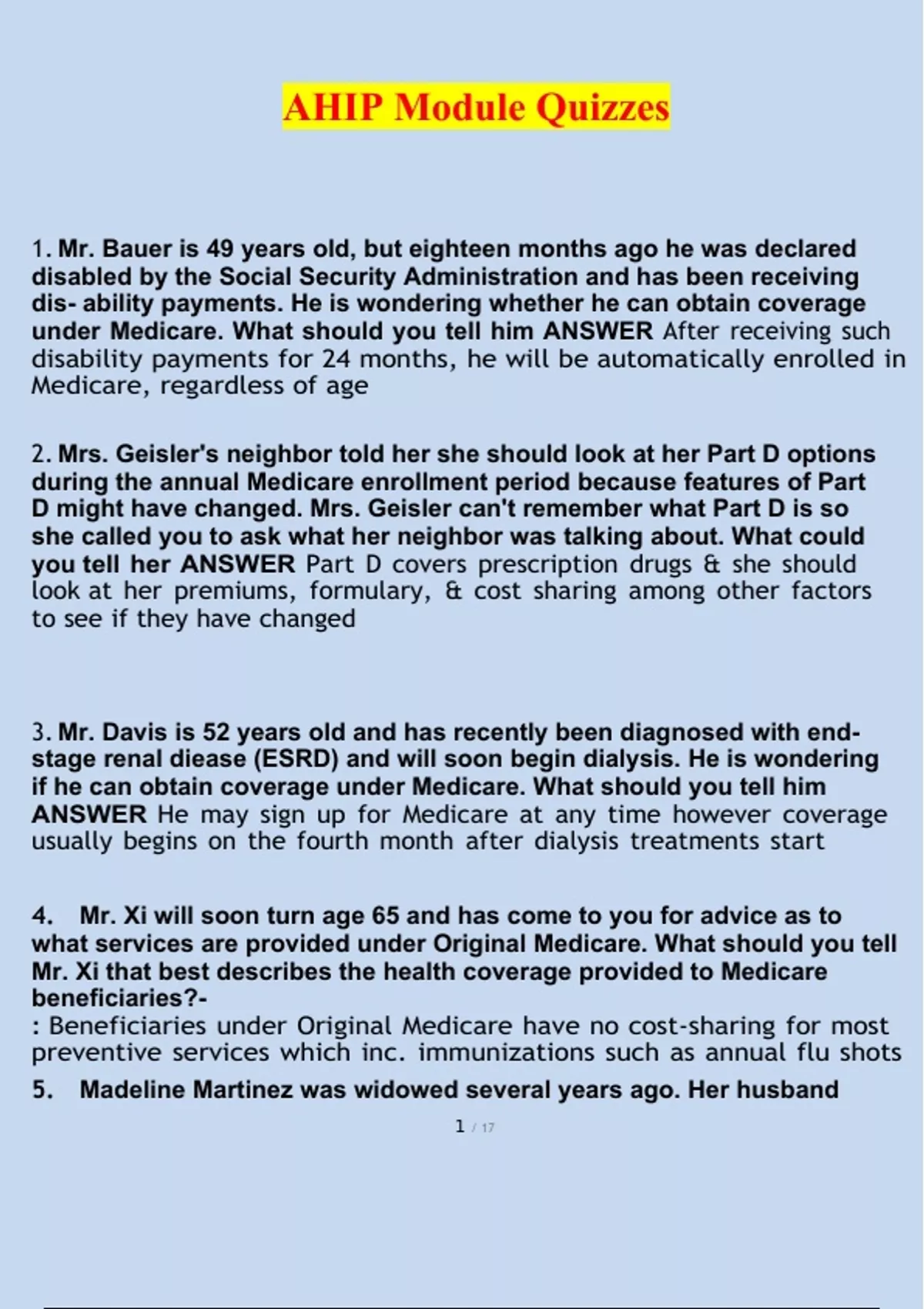 AHIP Module Quizzes

1. Mr. Bauer is 49 years old, but eighteen months ago he was declared disabled by the Social Security Administration and has been receiving dis- ability payments. He is wondering whether he can obtain coverage under Medicare. What should you tell him ANSWER After receiving such disability payments for 24 months, he will be automatically enrolled in Medicare, regardless of age

2. Mrs. Geisler's neighbor told her she should look at her Part D options during the annual Medicare enrollment period because features of Part D might have changed. Mrs. Geisler can't remember what Part D is so she called you to ask what her neighbor was talking about. What could you tell her ANSWER Part D covers prescription drugs & she should look at her premiums, formulary, & cost sharing among other factors to see if they have changed

3. Mr. Davis is 52 years old and has recently been diagnosed with end-stage renal diease (ESRD) and will soon begin dialysis. He is wondering if he can obtain coverage under Medicare. What should you tell him ANSWER He may sign up for Medicare at any time however coverage usually begins on the fourth month after dialysis treatments start

4. Mr. Xi will soon turn age 65 and has come to you for advice as to what services are provided under Original Medicare. What should you tell Mr. Xi that best describes the health coverage provided to Medicare beneficiaries?-
: Beneficiaries under Original Medicare have no cost-sharing for most preventive services which inc. immunizations such as annual flu shots

5. Madeline Martinez was widowed several years ago. Her husband

1 / 17